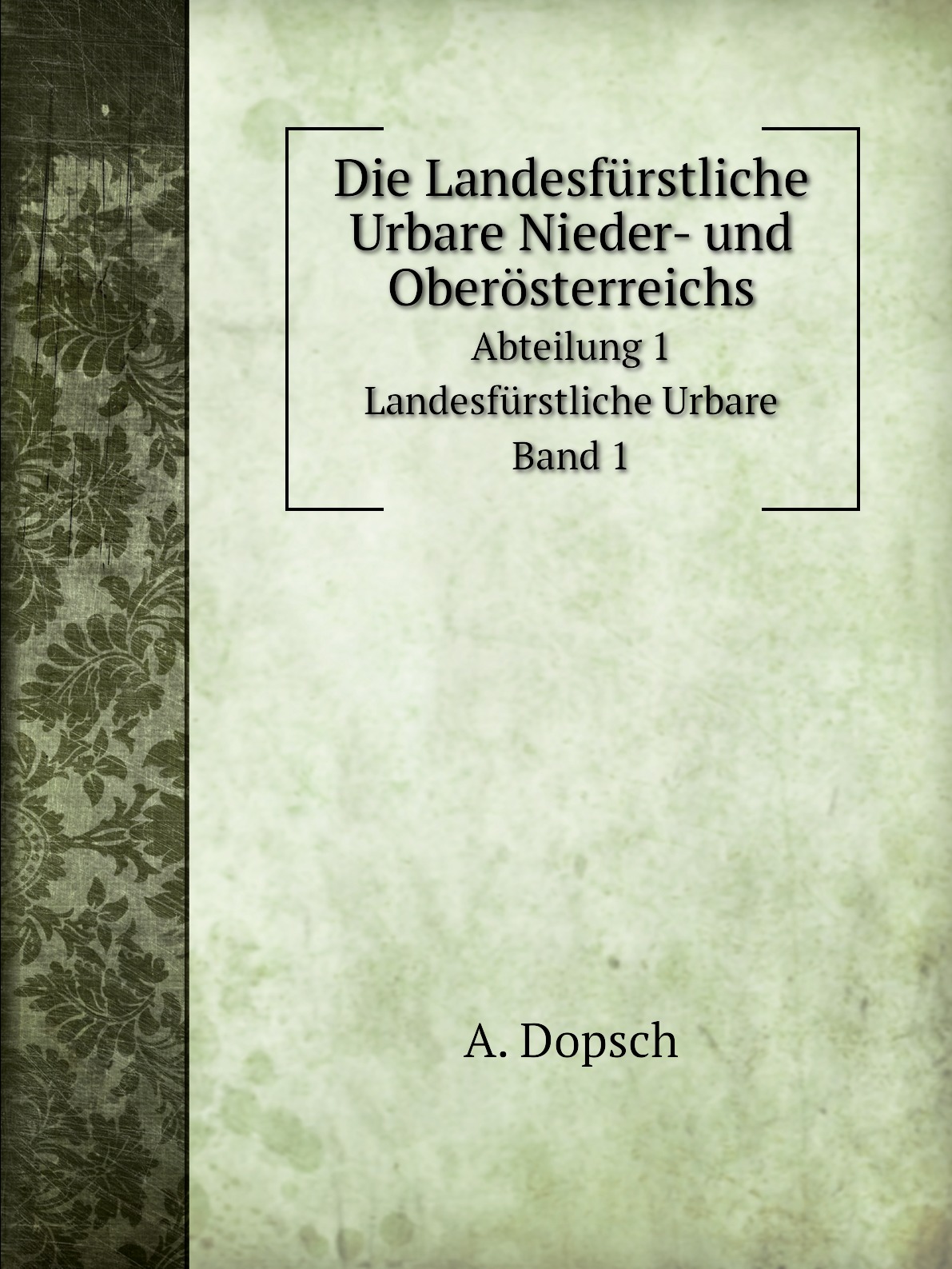 Die Landesfürstliche Urbare Nieder- und Oberösterreichs

Abteilung 1

Landesfürstliche Urbare

Band 1

A. Dopsch